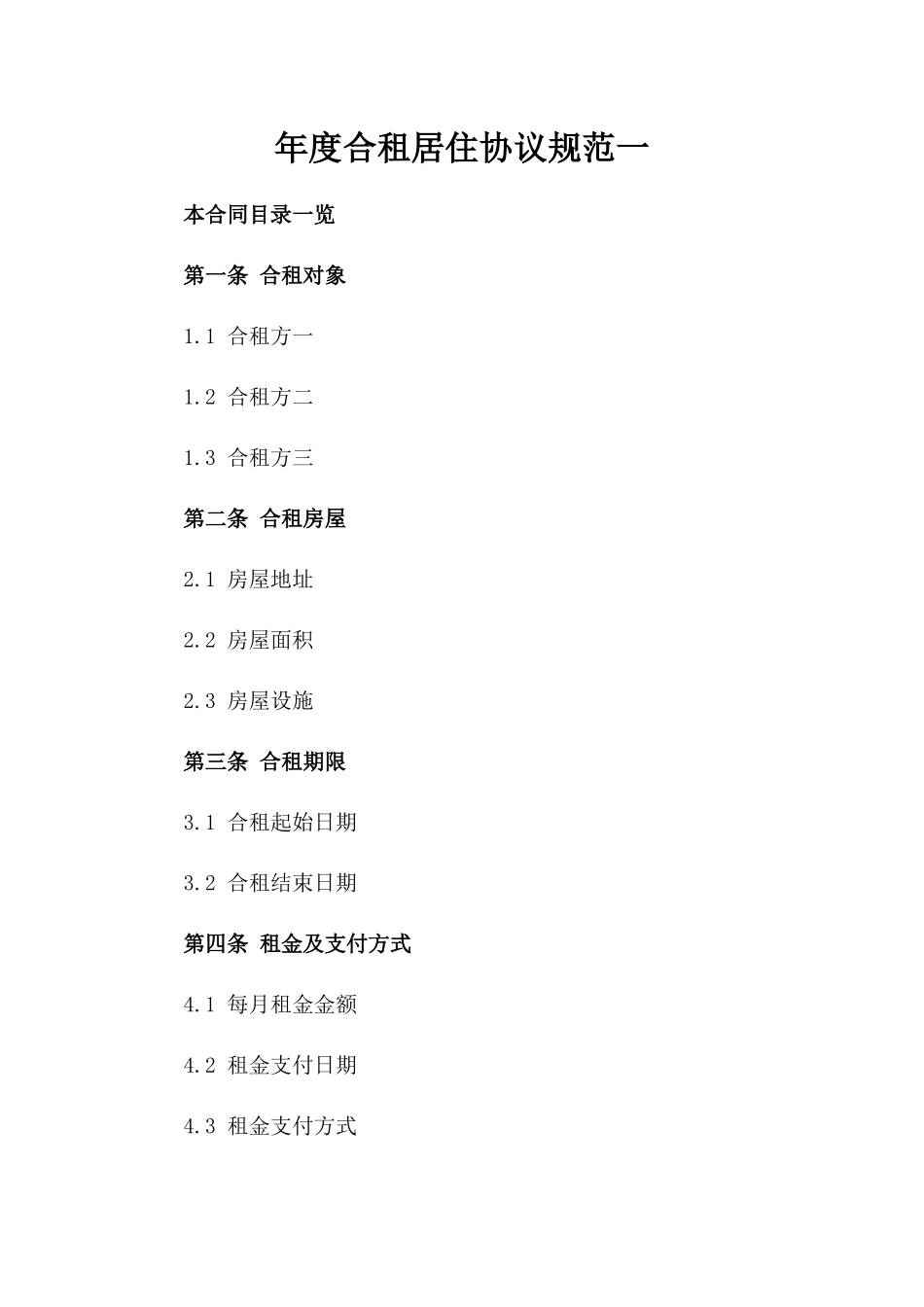 年度合租居住协议规范一

本合同目录一览

第一条 合租对象

1.1 合租方一

1.2 合租方二

1.3 合租方三

第二条 合租房屋

2.1 房屋地址

2.2 房屋面积

2.3 房屋设施

第三条 合租期限

3.1 合租起始日期

3.2 合租结束日期

第四条 租金及支付方式

4.1 每月租金金额

4.2 租金支付日期

4.3 租金支付方式